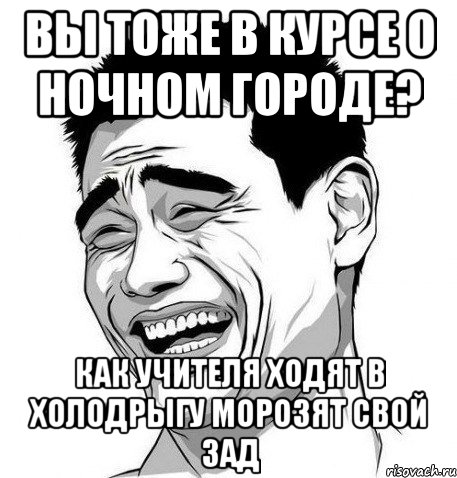 ВЫ ТОЖЕ В КУРСЕ О НОЧНОМ ГОРОДЕ?

КАК УЧИТЕЛЯ ХОДЯТ В ХОЛОДРЫГУ МОРОЗЯТ СВОЙ ЗАД

risovach.ru